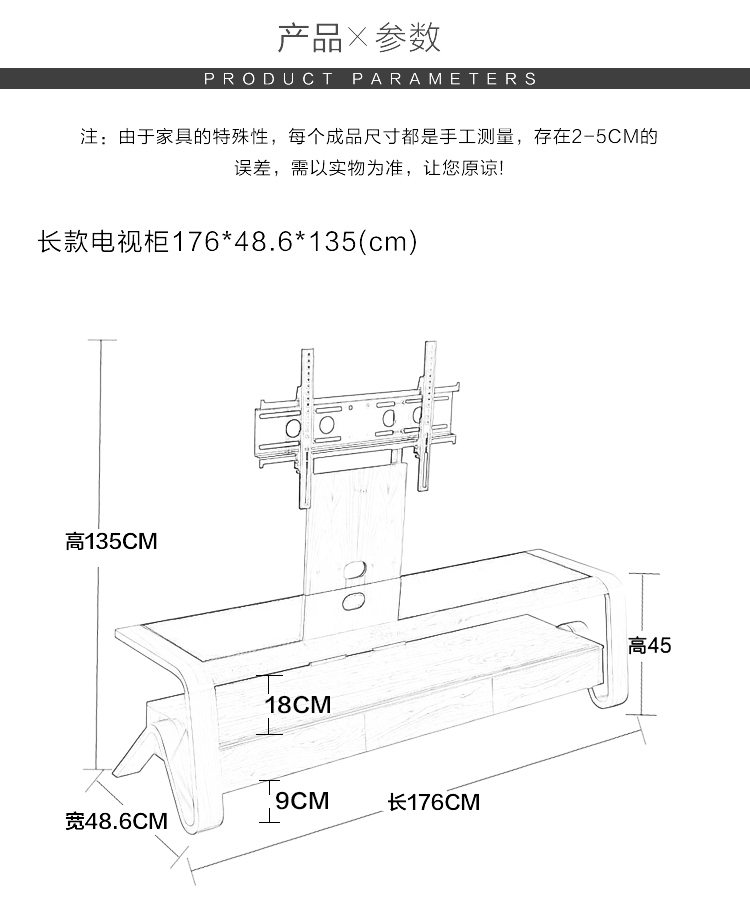 产品×参数

PRODUCT PARAMETERS

注：由于家具的特殊性，每个成品尺寸都是手工测量，存在2-5CM的误差，需以实物为准，让您原谅!

长款电视柜176*48.6*135(cm)

高135CM

高45

18CM

9CM

长176CM

宽48.6CM